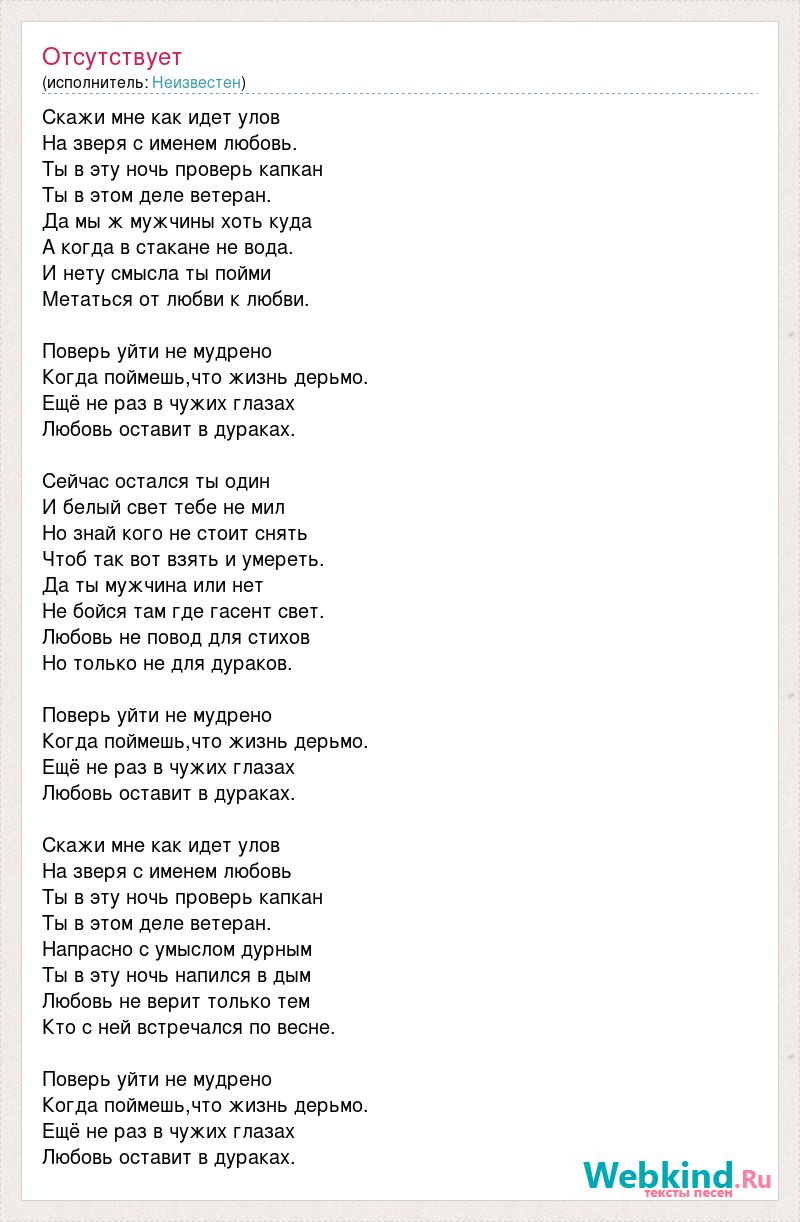 Отсутствует
(исполнитель: Неизвестен)

Скажи мне как идет улов
На зверя с именем любовь.
Ты в эту ночь проверь капкан
Ты в этом деле ветеран.
Да мы ж мужчины хоть куда
А когда в стакане не вода.
И нету смысла ты пойми
Метаться от любви к любви.

Поверь уйти не мудрено
Когда поймешь,что жизнь дерьмо.
Ещё не раз в чужих глазах
Любовь оставит в дураках.

Сейчас остался ты один
И белый свет тебе не мил
Но знай кого не стоит снять
Чтоб так вот взять и умереть.
Да ты мужчина или нет
Не бойся там где гасент свет.
Любовь не повод для стихов
Но только не для дураков.

Поверь уйти не мудрено
Когда поймешь,что жизнь дерьмо.
Ещё не раз в чужих глазах
Любовь оставит в дураках.

Скажи мне как идет улов
На зверя с именем любовь
Ты в эту ночь проверь капкан
Ты в этом деле ветеран.
Напрасно с умыслом дурным
Ты в эту ночь напился в дым
Любовь не верит только тем
Кто с ней встречался по весне.

Поверь уйти не мудрено
Когда поймешь,что жизнь дерьмо.
Ещё не раз в чужих глазах
Любовь оставит в дураках.

Webkind.Ru
тексты песен